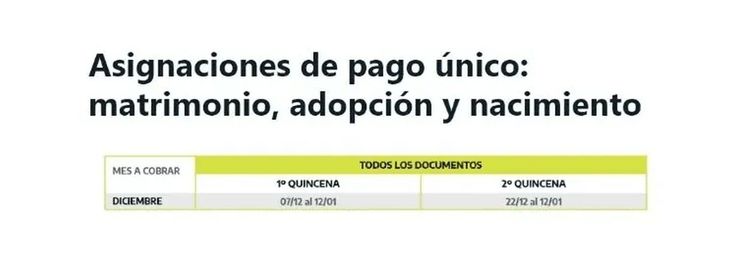 Asignaciones de pago único: matrimonio, adopción y nacimiento

| MES A COBRAR | TODOS LOS DOCUMENTOS | |
|---|---|---|
| | 1º QUINCENA | 2º QUINCENA |
| DICIEMBRE | 07/12 al 12/01 | 22/12 al 12/01 |